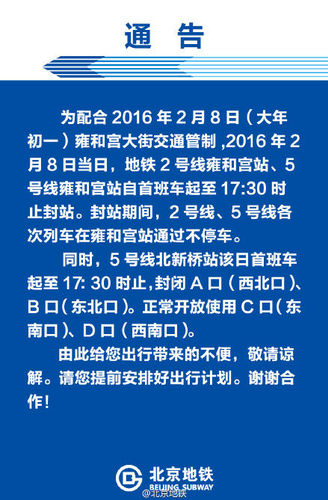 通 告

为配合 2016 年 2 月 8 日（大年初一）雍和宫大街交通管制 ,2016 年 2 月 8 日当日，地铁 2 号线雍和宫站、5 号线雍和宫站自首班车起至 17:30 时止封站。封站期间，2 号线、5 号线各次列车在雍和宫站通过不停车。

同时，5 号线北新桥站该日首班车起至 17: 30 时止,封闭 A 口（西北口）、B 口（东北口）。正常开放使用 C 口（东南口）、D 口（西南口）。

由此给您出行带来的不便，敬请谅解。请您提前安排好出行计划。谢谢合作!

北京地铁
BEIJING SUBWAY
@北京地铁